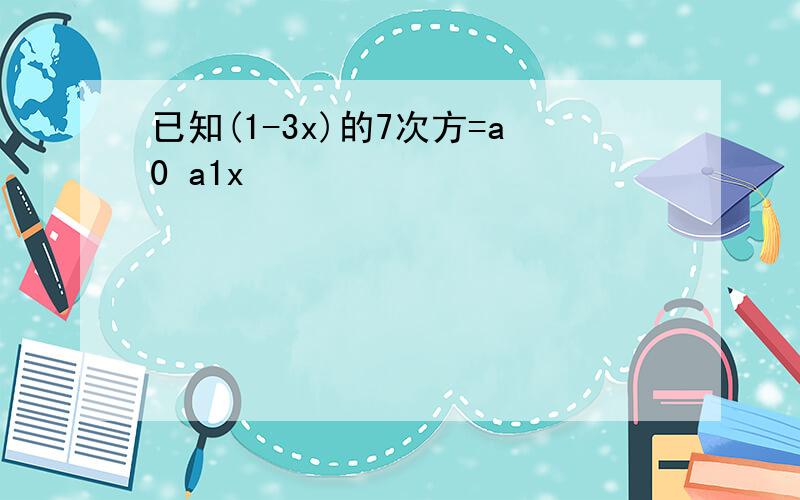 已知(1-3x)的7次方=a0 a1x